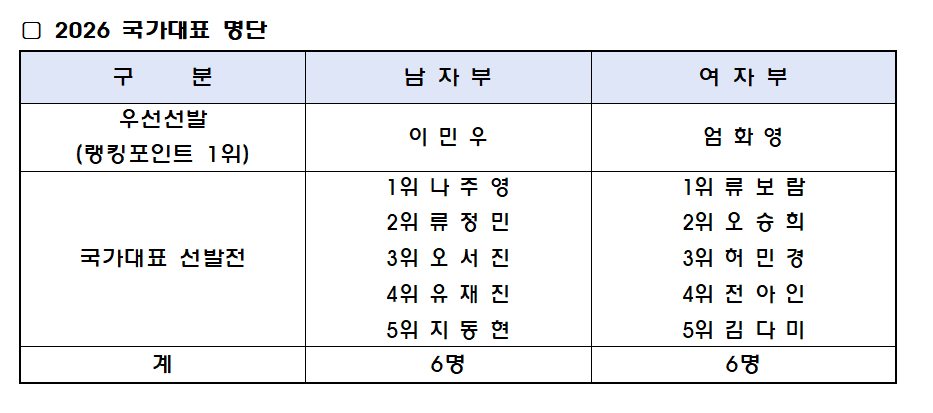 ☐ 2026 국가대표 명단

| 구 분 | 남 자 부 | 여 자 부 |
|---|---|---|
| 우선선발 (랭킹포인트 1위) | 이 민 우 | 엄 화 영 |
| 국가대표 선발전 | 1위 나 주 영 2위 류 정 민 3위 오 서 진 4위 유 재 진 5위 지 동 현 | 1위 류 보 람 2위 오 승 희 3위 허 민 경 4위 전 아 인 5위 김 다 미 |
| 계 | 6명 | 6명 |